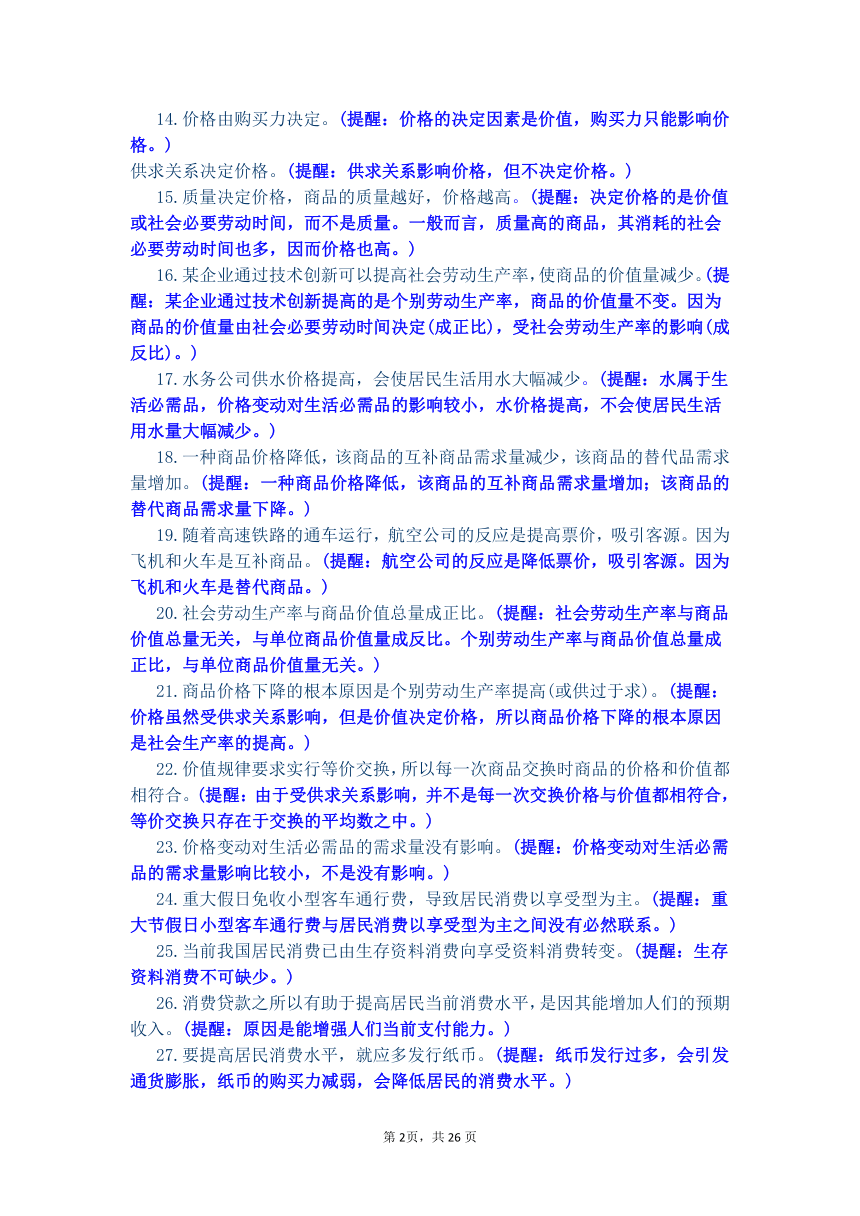 14.价格由购买力决定。(提醒：价格的决定因素是价值，购买力只能影响价格。)

供求关系决定价格。(提醒：供求关系影响价格，但不决定价格。)

15.质量决定价格，商品的质量越好，价格越高。(提醒：决定价格的是价值或社会必要劳动时间，而不是质量。一般而言，质量高的商品，其消耗的社会必要劳动时间也多，因而价格也高。)

16.某企业通过技术创新可以提高社会劳动生产率，使商品的价值量减少。(提醒：某企业通过技术创新提高的是个别劳动生产率，商品的价值量不变。因为商品的价值量由社会必要劳动时间决定(成正比)，受社会劳动生产率的影响(成反比)。)

17.水务公司供水价格提高，会使居民生活用水大幅减少。(提醒：水属于生活必需品，价格变动对生活必需品的影响较小，水价格提高，不会使居民生活用水量大幅减少。)

18.一种商品价格降低，该商品的互补商品需求量减少，该商品的替代品需求量增加。(提醒：一种商品价格降低，该商品的互补商品需求量增加；该商品的替代商品需求量下降。)

19.随着高速铁路的通车运行，航空公司的反应是提高票价，吸引客源。因为飞机和火车是互补商品。(提醒：航空公司的反应是降低票价，吸引客源。因为飞机和火车是替代商品。)

20.社会劳动生产率与商品价值总量成正比。(提醒：社会劳动生产率与商品价值总量无关，与单位商品价值量成反比。个别劳动生产率与商品价值总量成正比，与单位商品价值量无关。)

21.商品价格下降的根本原因是个别劳动生产率提高(或供过于求)。(提醒：价格虽然受供求关系影响，但是价值决定价格，所以商品价格下降的根本原因是社会生产率的提高。)

22.价值规律要求实行等价交换，所以每一次商品交换时商品的价格和价值都相符合。(提醒：由于受供求关系影响，并不是每一次交换价格与价值都相符合，等价交换只存在于交换的平均数之中。)

23.价格变动对生活必需品的需求量没有影响。(提醒：价格变动对生活必需品的需求量影响比较小，不是没有影响。)

24.重大假日免收小型客车通行费，导致居民消费以享受型为主。(提醒：重大节假日小型客车通行费与居民消费以享受型为主之间没有必然联系。)

25.当前我国居民消费已由生存资料消费向享受资料消费转变。(提醒：生存资料消费不可缺少。)

26.消费贷款之所以有助于提高居民当前消费水平，是因其能增加人们的预期收入。(提醒：原因是能增强人们当前支付能力。)

27.要提高居民消费水平，就应多发行纸币。(提醒：纸币发行过多，会引发通货膨胀，纸币的购买力减弱，会降低居民的消费水平。)

第2页，共26页